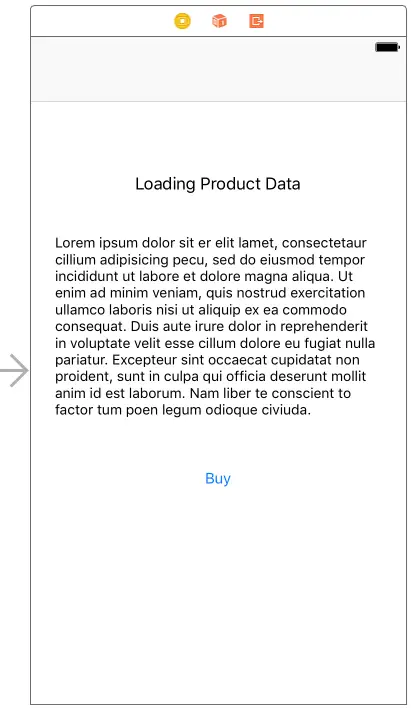 Loading Product Data

Lorem ipsum dolor sit er elit lamet, consectetaur cillium adipisicing pecu, sed do eiusmod tempor incididunt ut labore et dolore magna aliqua. Ut enim ad minim veniam, quis nostrud exercitation ullamco laboris nisi ut aliquip ex ea commodo consequat. Duis aute irure dolor in reprehenderit in voluptate velit esse cillum dolore eu fugiat nulla pariatur. Excepteur sint occaecat cupidatat non proident, sunt in culpa qui officia deserunt mollit anim id est laborum. Nam liber te conscient to factor tum poen legum odioque civiuda.

Buy